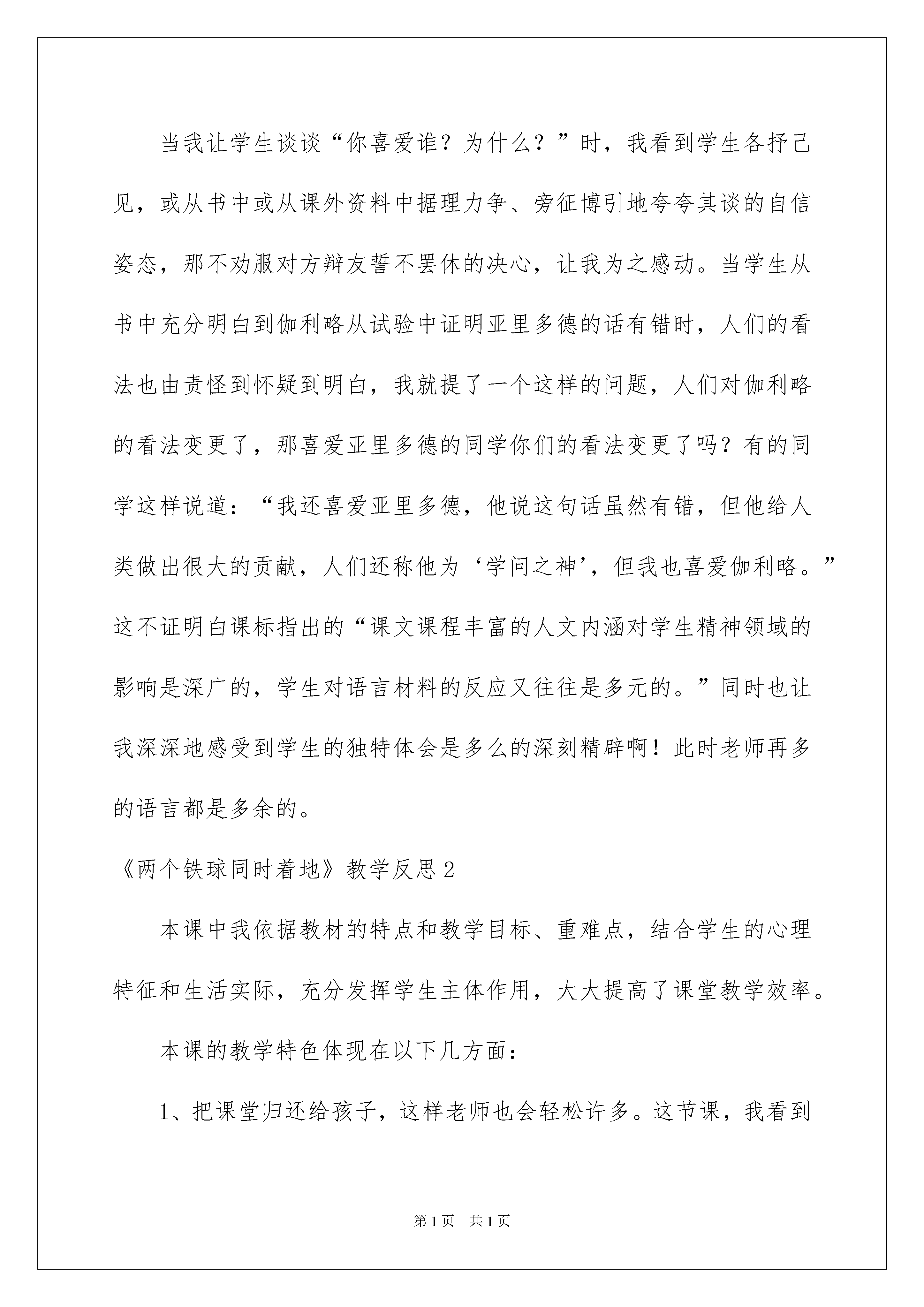 当我让学生谈谈“你喜爱谁？为什么？”时，我看到学生各抒己见，或从书中或从课外资料中据理力争、旁征博引地夸夸其谈的自信姿态，那不劝服对方辩友誓不罢休的决心，让我为之感动。当学生从书中充分明白到伽利略从试验中证明亚里多德的话有错时，人们的看法也由责怪到怀疑到明白，我就提了一个这样的问题，人们对伽利略的看法变更了，那喜爱亚里多德的同学你们的看法变更了吗？有的同学这样说道：“我还喜爱亚里多德，他说这句话虽然有错，但他给人类做出很大的贡献，人们还称他为‘学问之神’，但我也喜爱伽利略。”这不证明白课标指出的“课文课程丰富的人文内涵对学生精神领域的影响是深广的，学生对语言材料的反应又往往是多元的。”同时也让我深深地感受到学生的独特体会是多么的深刻精辟啊！此时老师再多的语言都是多余的。

《两个铁球同时着地》教学反思2

本课中我依据教材的特点和教学目标、重难点，结合学生的心理特征和生活实际，充分发挥学生主体作用，大大提高了课堂教学效率。

本课的教学特色体现在以下几方面：

1、把课堂归还给孩子，这样老师也会轻松许多。这节课，我看到

第1页 共1页